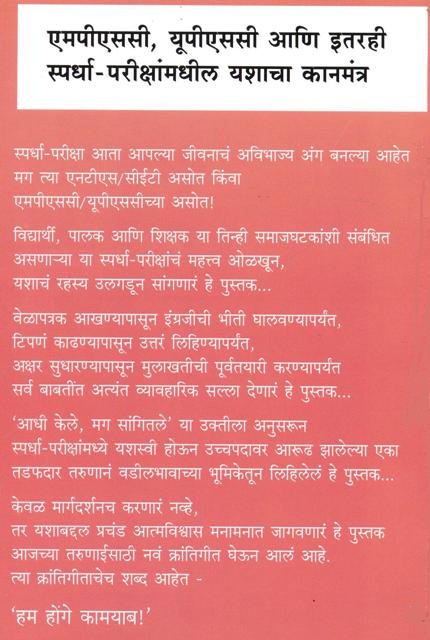 एमपीएससी, यूपीएससी आणि इतरही स्पर्धा-परीक्षांमधील यशाचा कानमंत्र

स्पर्धा-परीक्षा आता आपल्या जीवनाचं अविभाज्य अंग बनल्या आहेत मग त्या एनटीएस/सीईटी असोत किंवा एमपीएससी/यूपीएससीच्या असोत!

विद्यार्थी, पालक आणि शिक्षक या तिन्ही समाजघटकांशी संबंधित असणाऱ्या या स्पर्धा-परीक्षांचं महत्त्व ओळखून, यशाचं रहस्य उलगडून सांगणारं हे पुस्तक...

वेळापत्रक आखण्यापासून इंग्रजीची भीती घालवण्यापर्यंत, टिपणं काढण्यापासून उत्तरं लिहिण्यापर्यंत, अक्षर सुधारण्यापासून मुलाखतीची पूर्वतयारी करण्यापर्यंत सर्व बाबतींत अत्यंत व्यावहारिक सल्ला देणारं हे पुस्तक...

'आधी केले, मग सांगितले' या उक्तीला अनुसरून स्पर्धा-परीक्षांमध्ये यशस्वी होऊन उच्चपदावर आरूढ झालेल्या एका तडफदार तरुणानं वडीलभावाच्या भूमिकेतून लिहिलेलं हे पुस्तक...

केवळ मार्गदर्शनच करणारं नव्हे, तर यशाबद्दल प्रचंड आत्मविश्वास मनामनात जागवणारं हे पुस्तक आजच्या तरुणाईसाठी नवं क्रांतिगीत घेऊन आलं आहे. त्या क्रांतिगीताचेच शब्द आहेत -

'हम होंगे कामयाब!'